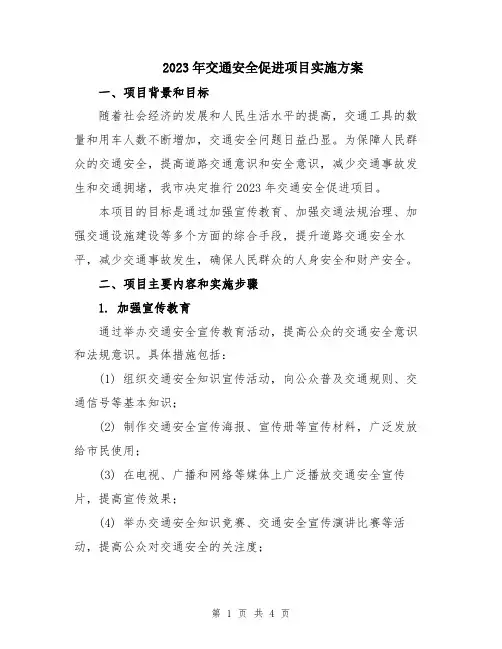 2023年交通安全促进项目实施方案

一、项目背景和目标

随着社会经济的发展和人民生活水平的提高，交通工具的数量和用车人数不断增加，交通安全问题日益凸显。为保障人民群众的交通安全，提高道路交通意识和安全意识，减少交通事故发生和交通拥堵，我市决定推行2023年交通安全促进项目。

本项目的目标是通过加强宣传教育、加强交通法规治理、加强交通设施建设等多个方面的综合手段，提升道路交通安全水平，减少交通事故发生，确保人民群众的人身安全和财产安全。

二、项目主要内容和实施步骤

1. 加强宣传教育

通过举办交通安全宣传教育活动，提高公众的交通安全意识和法规意识。具体措施包括：

(1) 组织交通安全知识宣传活动，向公众普及交通规则、交通信号等基本知识；

(2) 制作交通安全宣传海报、宣传册等宣传材料，广泛发放给市民使用；

(3) 在电视、广播和网络等媒体上广泛播放交通安全宣传片，提高宣传效果；

(4) 举办交通安全知识竞赛、交通安全宣传演讲比赛等活动，提高公众对交通安全的关注度；

第 1 页 共 4 页